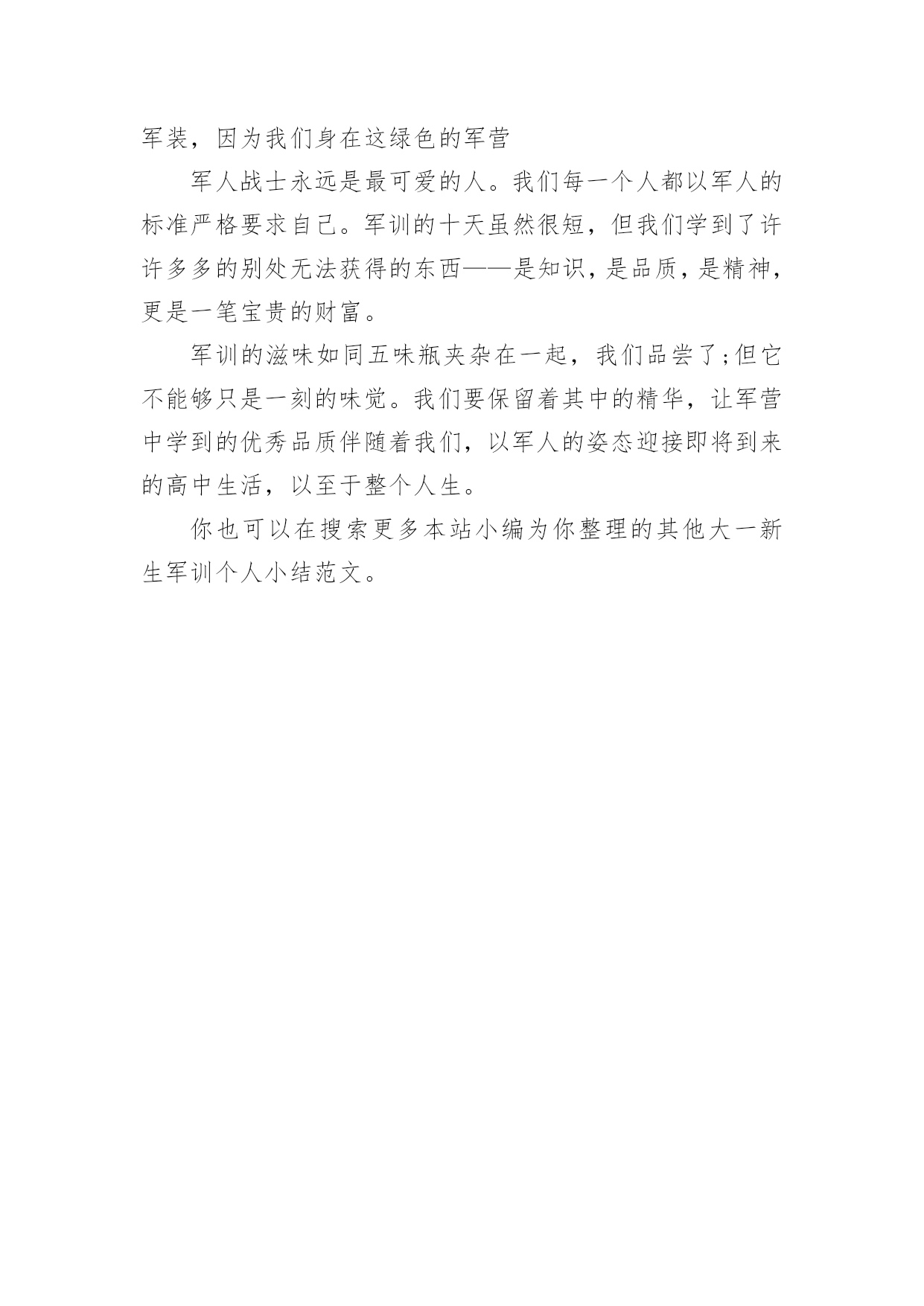 军装，因为我们身在这绿色的军营

军人战士永远是最可爱的人。我们每一个人都以军人的标准严格要求自己。军训的十天虽然很短，但我们学到了许许多多的别处无法获得的东西——是知识，是品质，是精神，更是一笔宝贵的财富。

军训的滋味如同五味瓶夹杂在一起，我们品尝了;但它不能够只是一刻的味觉。我们要保留着其中的精华，让军营中学到的优秀品质伴随着我们，以军人的姿态迎接即将到来的高中生活，以至于整个人生。

你也可以在搜索更多本站小编为你整理的其他大一新生军训个人小结范文。